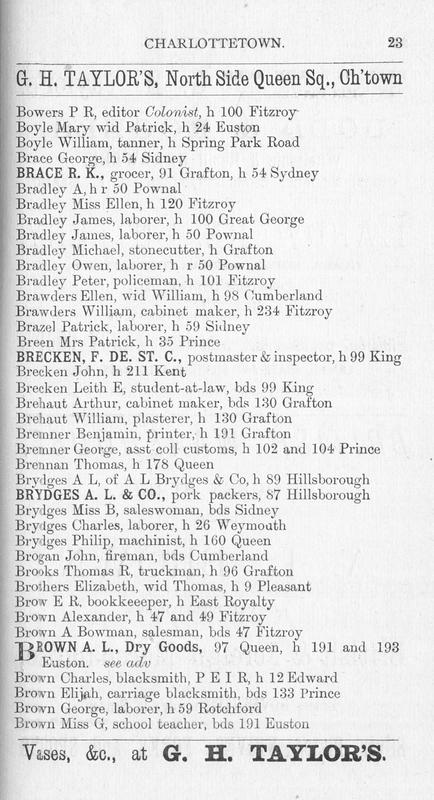 CHARLOTTETOWN. 23

G. H. TAYLOR'S, North Side Queen Sq., Ch'town

Bowers P R, editor Colonist, h 100 Fitzroy
Boyle Mary wid Patrick, h 24 Euston
Boyle William, tanner, h Spring Park Road
Brace George, h 54 Sidney
BRACE R. K., grocer, 91 Grafton, h 54 Sydney
Bradley A, h r 50 Pownal
Bradley Miss Ellen, h 120 Fitzroy
Bradley James, laborer, h 100 Great George
Bradley James, laborer, h 50 Pownal
Bradley Michael, stonecutter, h Grafton
Bradley Owen, laborer, h r 50 Pownal
Bradley Peter, policeman, h 101 Fitzroy
Brawders Ellen, wid William, h 98 Cumberland
Brawders William, cabinet maker, h 234 Fitzroy
Brazel Patrick, laborer, h 59 Sidney
Breen Mrs Patrick, h 35 Prince
BRECKEN, F. DE. ST. C., postmaster & inspector, h 99 King
Brecken John, h 211 Kent
Brecken Leith E, student-at-law, bds 99 King
Brehaut Arthur, cabinet maker, bds 130 Grafton
Brehaut William, plasterer, h 130 Grafton
Bremner Benjamin, printer, h 191 Grafton
Bremner George, asst coll customs, h 102 and 104 Prince
Brennan Thomas, h 178 Queen
Brydges A L, of A L Brydges & Co, h 89 Hillsborough
BRYDGES A. L. & CO., pork packers, 87 Hillsborough
Brydges Miss B, saleswoman, bds Sidney
Brydges Charles, laborer, h 26 Weymouth
Brydges Philip, machinist, h 160 Queen
Brogan John, fireman, bds Cumberland
Brooks Thomas R, truckman, h 96 Grafton
Brothers Elizabeth, wid Thomas, h 9 Pleasant
Brow E R, bookkeeeper, h East Royalty
Brown Alexander, h 47 and 49 Fitzroy
Brown A Bowman, salesman, bds 47 Fitzroy
BROWN A. L., Dry Goods, 97 Queen, h 191 and 193 Euston. see adv
Brown Charles, blacksmith, P E I R, h 12 Edward
Brown Elijah, carriage blacksmith, bds 133 Prince
Brown George, laborer, h 59 Rotchford
Brown Miss G, school teacher, bds 191 Euston

Vases, &c., at G. H. TAYLOR'S.